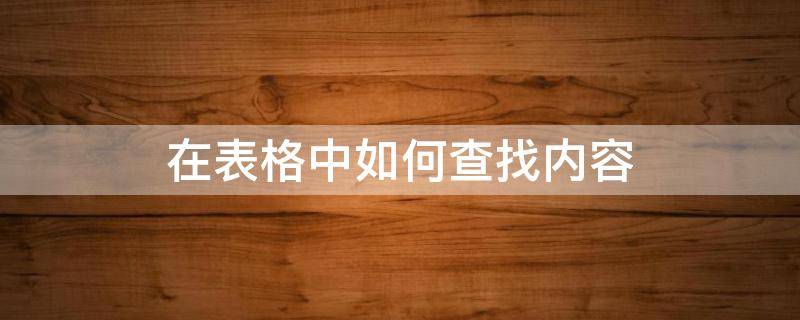 在表格中如何查找内容